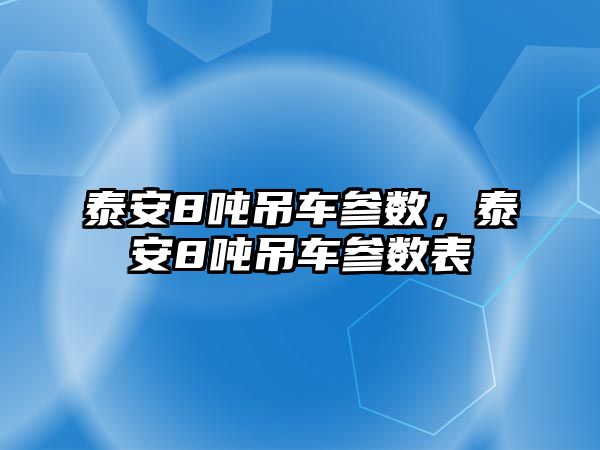 泰安8吨吊车参数，泰安8吨吊车参数表